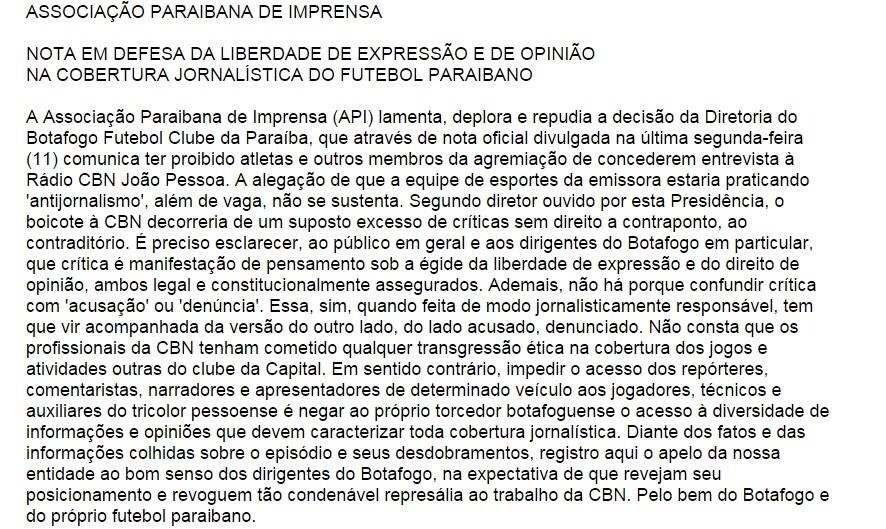 ASSOCIAÇÃO PARAIBANA DE IMPRENSA

NOTA EM DEFESA DA LIBERDADE DE EXPRESSÃO E DE OPINIÃO
NA COBERTURA JORNALÍSTICA DO FUTEBOL PARAIBANO

A Associação Paraibana de Imprensa (API) lamenta, deplora e repudia a decisão da Diretoria do Botafogo Futebol Clube da Paraíba, que através de nota oficial divulgada na última segunda-feira (11) comunica ter proibido atletas e outros membros da agremiação de concederem entrevista à Rádio CBN João Pessoa. A alegação de que a equipe de esportes da emissora estaria praticando 'antijornalismo', além de vaga, não se sustenta. Segundo diretor ouvido por esta Presidência, o boicote à CBN decorreria de um suposto excesso de críticas sem direito a contraponto, ao contraditório. É preciso esclarecer, ao público em geral e aos dirigentes do Botafogo em particular, que crítica é manifestação de pensamento sob a égide da liberdade de expressão e do direito de opinião, ambos legal e constitucionalmente assegurados. Ademais, não há porque confundir crítica com 'acusação' ou 'denúncia'. Essa, sim, quando feita de modo jornalisticamente responsável, tem que vir acompanhada da versão do outro lado, do lado acusado, denunciado. Não consta que os profissionais da CBN tenham cometido qualquer transgressão ética na cobertura dos jogos e atividades outras do clube da Capital. Em sentido contrário, impedir o acesso dos repórteres, comentaristas, narradores e apresentadores de determinado veículo aos jogadores, técnicos e auxiliares do tricolor pessoense é negar ao próprio torcedor botafoguense o acesso à diversidade de informações e opiniões que devem caracterizar toda cobertura jornalística. Diante dos fatos e das informações colhidas sobre o episódio e seus desdobramentos, registro aqui o apelo da nossa entidade ao bom senso dos dirigentes do Botafogo, na expectativa de que revejam seu posicionamento e revoguem tão condenável represália ao trabalho da CBN. Pelo bem do Botafogo e do próprio futebol paraibano.